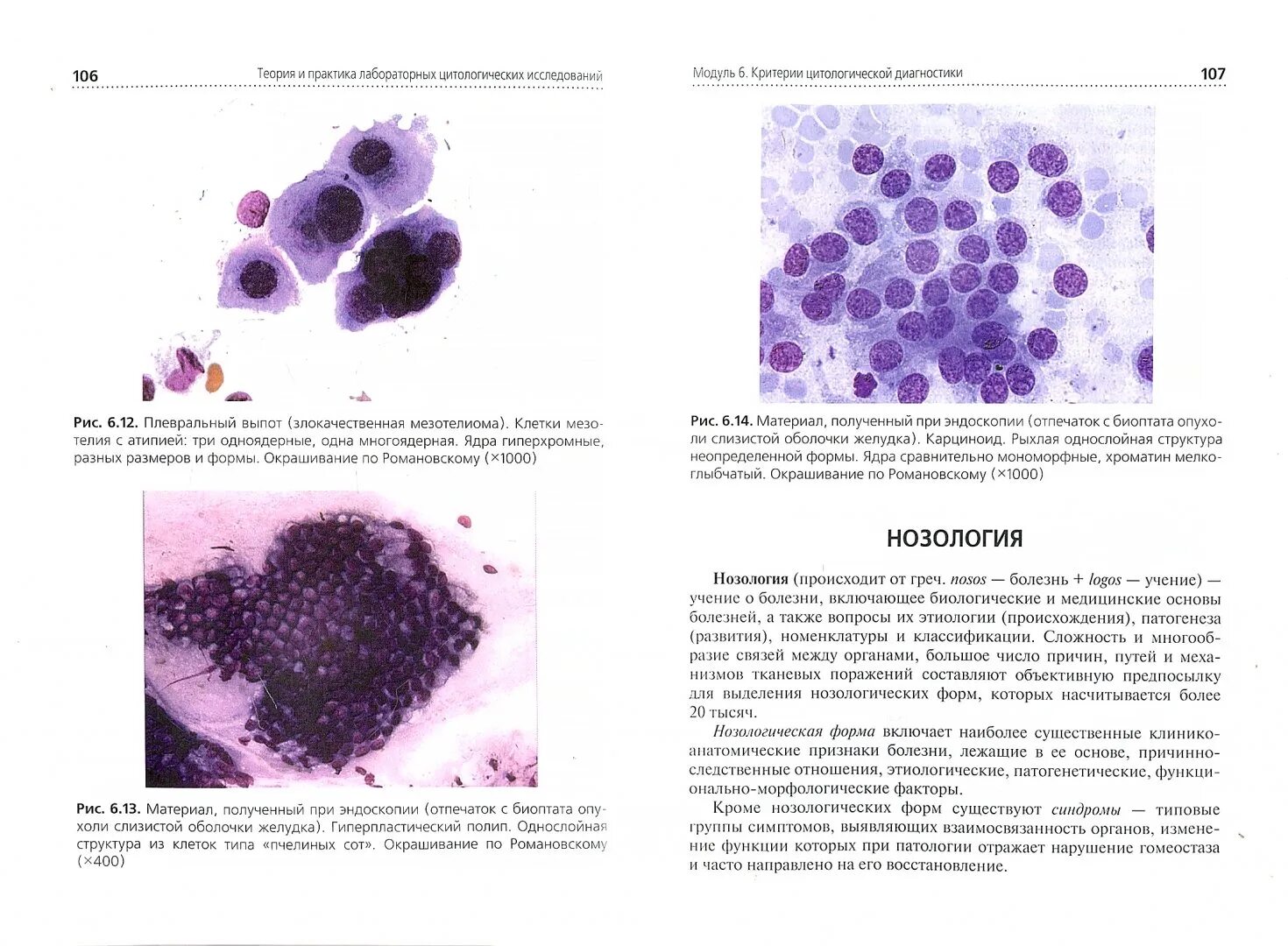 106 Теория и практика лабораторных цитологических исследований

Рис. 6.12. Плевральный выпот (злокачественная мезотелиома). Клетки мезотелия с атипией: три одноядерные, одна многоядерная. Ядра гиперхромные, разных размеров и формы. Окрашивание по Романовскому (×1000)

Рис. 6.13. Материал, полученный при эндоскопии (отпечаток с биоптата опухоли слизистой оболочки желудка). Гиперпластический полип. Однослойная структура из клеток типа «пчелиных сот». Окрашивание по Романовскому (×400)

Модуль 6. Критерии цитологической диагностики 107

Рис. 6.14. Материал, полученный при эндоскопии (отпечаток с биоптата опухоли слизистой оболочки желудка). Карциноид. Рыхлая однослойная структура неопределенной формы. Ядра сравнительно мономорфные, хроматин мелкоглыбчатый. Окрашивание по Романовскому (×1000)

НОЗОЛОГИЯ

Нозология (происходит от греч. nosos — болезнь + logos — учение) — учение о болезни, включающее биологические и медицинские основы болезней, а также вопросы их этиологии (происхождения), патогенеза (развития), номенклатуры и классификации. Сложность и многообразие связей между органами, большое число причин, путей и механизмов тканевых поражений составляют объективную предпосылку для выделения нозологических форм, которых насчитывается более 20 тысяч.

Нозологическая форма включает наиболее существенные клинико-анатомические признаки болезни, лежащие в ее основе, причинно-следственные отношения, этиологические, патогенетические, функционально-морфологические факторы.

Кроме нозологических форм существуют синдромы — типовые группы симптомов, выявляющих взаимосвязанность органов, изменение функции которых при патологии отражает нарушение гомеостаза и часто направлено на его восстановление.